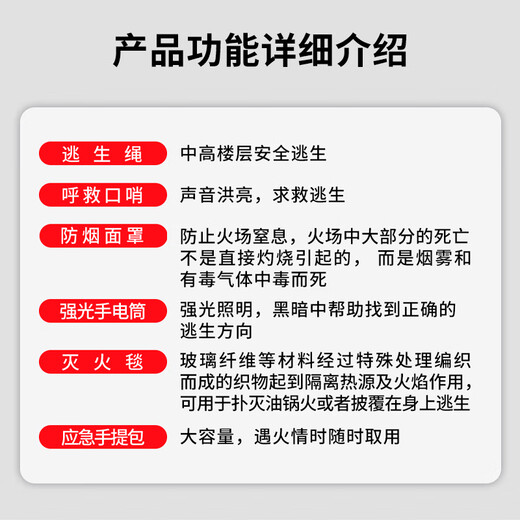 产品功能详细介绍

逃生绳 中高楼层安全逃生

呼救口哨 声音洪亮，求救逃生

防烟面罩 防止火场窒息，火场中大部分的死亡不是直接灼烧引起的， 而是烟雾和有毒气体中毒而死

强光手电筒 强光照明，黑暗中帮助找到正确的逃生方向

灭火毯 玻璃纤维等材料经过特殊处理编织而成的织物起到隔离热源及火焰作用，可用于扑灭油锅火或者披覆在身上逃生

应急手提包 大容量，遇火情时随时取用